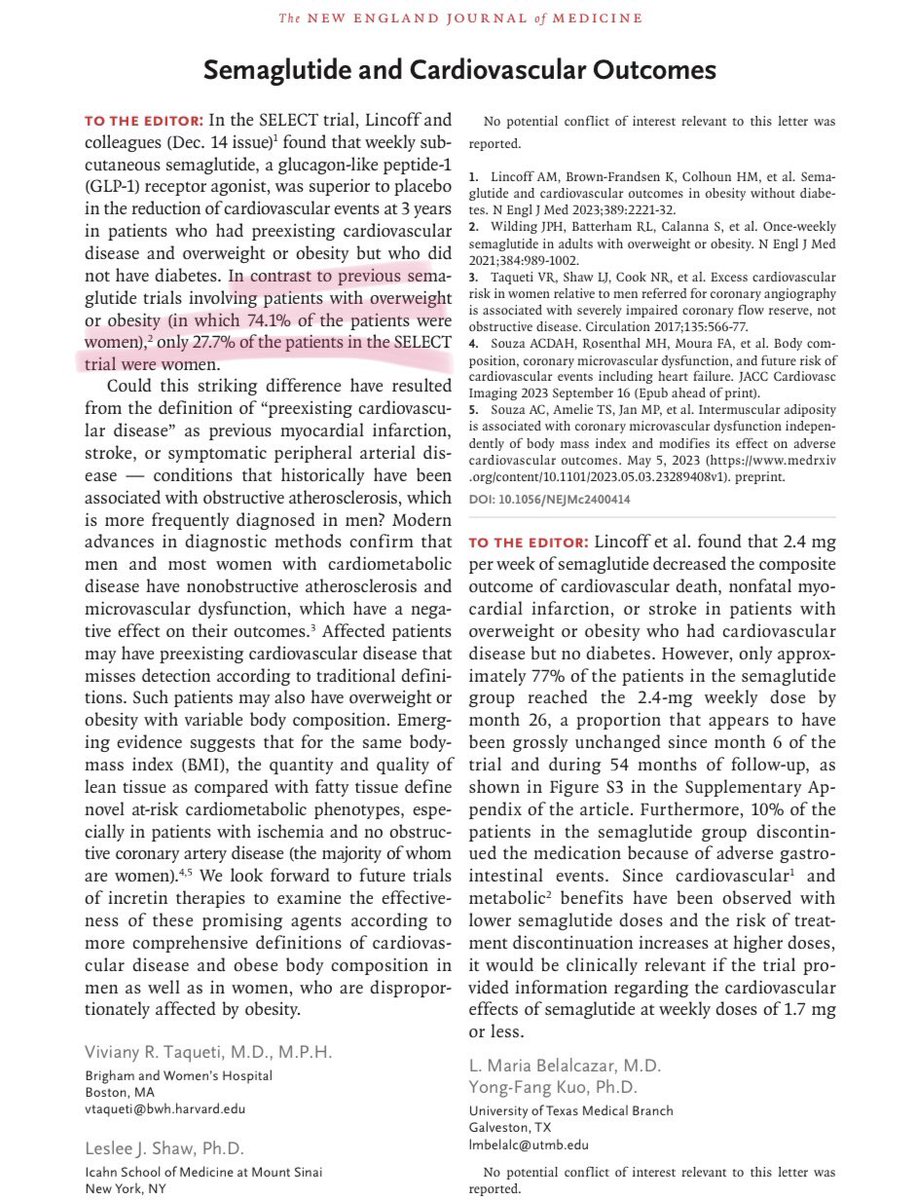 The NEW ENGLAND JOURNAL of MEDICINE

Semaglutide and Cardiovascular Outcomes

TO THE EDITOR: In the SELECT trial, Lincoff and colleagues (Dec. 14 issue)$^1$ found that weekly subcutaneous semaglutide, a glucagon-like peptide-1 (GLP-1) receptor agonist, was superior to placebo in the reduction of cardiovascular events at 3 years in patients who had preexisting cardiovascular disease and overweight or obesity but who did not have diabetes. In contrast to previous semaglutide trials involving patients with overweight or obesity (in which 74.1% of the patients were women),$^2$ only 27.7% of the patients in the SELECT trial were women.

Could this striking difference have resulted from the definition of "preexisting cardiovascular disease" as previous myocardial infarction, stroke, or symptomatic peripheral arterial disease — conditions that historically have been associated with obstructive atherosclerosis, which is more frequently diagnosed in men? Modern advances in diagnostic methods confirm that men and most women with cardiometabolic disease have nonobstructive atherosclerosis and microvascular dysfunction, which have a negative effect on their outcomes.$^3$ Affected patients may have preexisting cardiovascular disease that misses detection according to traditional definitions. Such patients may also have overweight or obesity with variable body composition. Emerging evidence suggests that for the same body-mass index (BMI), the quantity and quality of lean tissue as compared with fatty tissue define novel at-risk cardiometabolic phenotypes, especially in patients with ischemia and no obstructive coronary artery disease (the majority of whom are women).$^{4,5}$ We look forward to future trials of incretin therapies to examine the effectiveness of these promising agents according to more comprehensive definitions of cardiovascular disease and obese body composition in men as well as in women, who are disproportionately affected by obesity.

Viviany R. Taqueti, M.D., M.P.H.
Brigham and Women's Hospital
Boston, MA
vtaqueti@bwh.harvard.edu

Leslee J. Shaw, Ph.D.
Icahn School of Medicine at Mount Sinai
New York, NY

No potential conflict of interest relevant to this letter was reported.

1. Lincoff AM, Brown-Frandsen K, Colhoun HM, et al. Semaglutide and cardiovascular outcomes in obesity without diabetes. N Engl J Med 2023;389:2221-32.
2. Wilding JPH, Batterham RL, Calanna S, et al. Once-weekly semaglutide in adults with overweight or obesity. N Engl J Med 2021;384:989-1002.
3. Taqueti VR, Shaw LJ, Cook NR, et al. Excess cardiovascular risk in women relative to men referred for coronary angiography is associated with severely impaired coronary flow reserve, not obstructive disease. Circulation 2017;135:566-77.
4. Souza ACDAH, Rosenthal MH, Moura FA, et al. Body composition, coronary microvascular dysfunction, and future risk of cardiovascular events including heart failure. JACC Cardiovasc Imaging 2023 September 16 (Epub ahead of print).
5. Souza AC, Amelie TS, Jan MP, et al. Intermuscular adiposity is associated with coronary microvascular dysfunction independently of body mass index and modifies its effect on adverse cardiovascular outcomes. May 5, 2023 (https://www.medrxiv.org/content/10.1101/2023.05.03.23289408v1). preprint.
DOI: 10.1056/NEJMc2400414

TO THE EDITOR: Lincoff et al. found that 2.4 mg per week of semaglutide decreased the composite outcome of cardiovascular death, nonfatal myocardial infarction, or stroke in patients with overweight or obesity who had cardiovascular disease but no diabetes. However, only approximately 77% of the patients in the semaglutide group reached the 2.4-mg weekly dose by month 26, a proportion that appears to have been grossly unchanged since month 6 of the trial and during 54 months of follow-up, as shown in Figure S3 in the Supplementary Appendix of the article. Furthermore, 10% of the patients in the semaglutide group discontinued the medication because of adverse gastrointestinal events. Since cardiovascular$^1$ and metabolic$^2$ benefits have been observed with lower semaglutide doses and the risk of treatment discontinuation increases at higher doses, it would be clinically relevant if the trial provided information regarding the cardiovascular effects of semaglutide at weekly doses of 1.7 mg or less.

L. Maria Belalcazar, M.D.
Yong-Fang Kuo, Ph.D.
University of Texas Medical Branch
Galveston, TX
lmbelalc@utmb.edu

No potential conflict of interest relevant to this letter was reported.